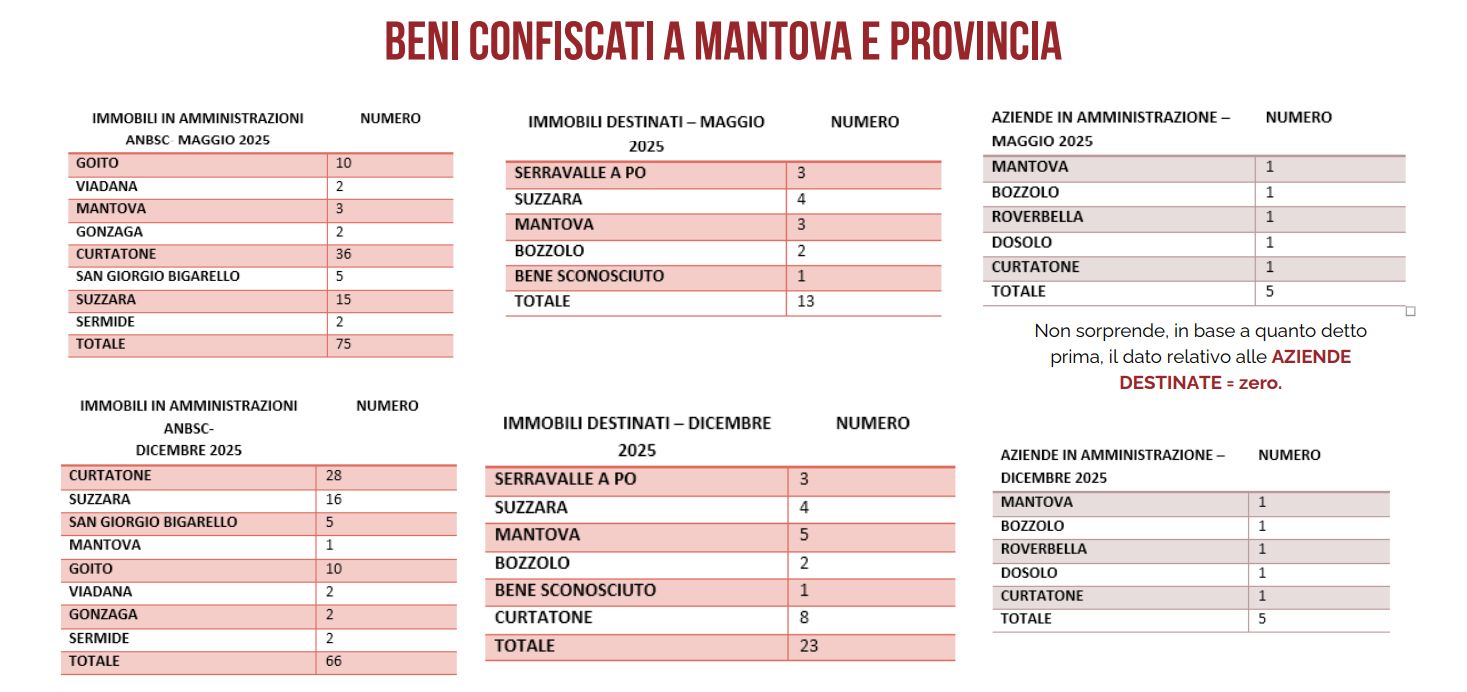 BENI CONFISCATI A MANTOVA E PROVINCIA

| IMMOBILI IN AMMINISTRAZIONI ANBSC- MAGGIO 2025 | NUMERO |
|---|---|
| GOITO | 10 |
| VIADANA | 2 |
| MANTOVA | 3 |
| GONZAGA | 2 |
| CURTATONE | 36 |
| SAN GIORGIO BIGARELLO | 5 |
| SUZZARA | 15 |
| SERMIDE | 2 |
| TOTALE | 75 |

| IMMOBILI IN AMMINISTRAZIONI ANBSC- DICEMBRE 2025 | NUMERO |
|---|---|
| CURTATONE | 28 |
| SUZZARA | 16 |
| SAN GIORGIO BIGARELLO | 5 |
| MANTOVA | 1 |
| GOITO | 10 |
| VIADANA | 2 |
| GONZAGA | 2 |
| SERMIDE | 2 |
| TOTALE | 66 |

| IMMOBILI DESTINATI – MAGGIO 2025 | NUMERO |
|---|---|
| SERRAVALLE A PO | 3 |
| SUZZARA | 4 |
| MANTOVA | 3 |
| BOZZOLO | 2 |
| BENE SCONOSCIUTO | 1 |
| TOTALE | 13 |

| IMMOBILI DESTINATI – DICEMBRE 2025 | NUMERO |
|---|---|
| SERRAVALLE A PO | 3 |
| SUZZARA | 4 |
| MANTOVA | 5 |
| BOZZOLO | 2 |
| BENE SCONOSCIUTO | 1 |
| CURTATONE | 8 |
| TOTALE | 23 |

| AZIENDE IN AMMINISTRAZIONE – MAGGIO 2025 | NUMERO |
|---|---|
| MANTOVA | 1 |
| BOZZOLO | 1 |
| ROVERBELLA | 1 |
| DOSOLO | 1 |
| CURTATONE | 1 |
| TOTALE | 5 |

Non sorprende, in base a quanto detto prima, il dato relativo alle AZIENDE DESTINATE = zero.

| AZIENDE IN AMMINISTRAZIONE – DICEMBRE 2025 | NUMERO |
|---|---|
| MANTOVA | 1 |
| BOZZOLO | 1 |
| ROVERBELLA | 1 |
| DOSOLO | 1 |
| CURTATONE | 1 |
| TOTALE | 5 |